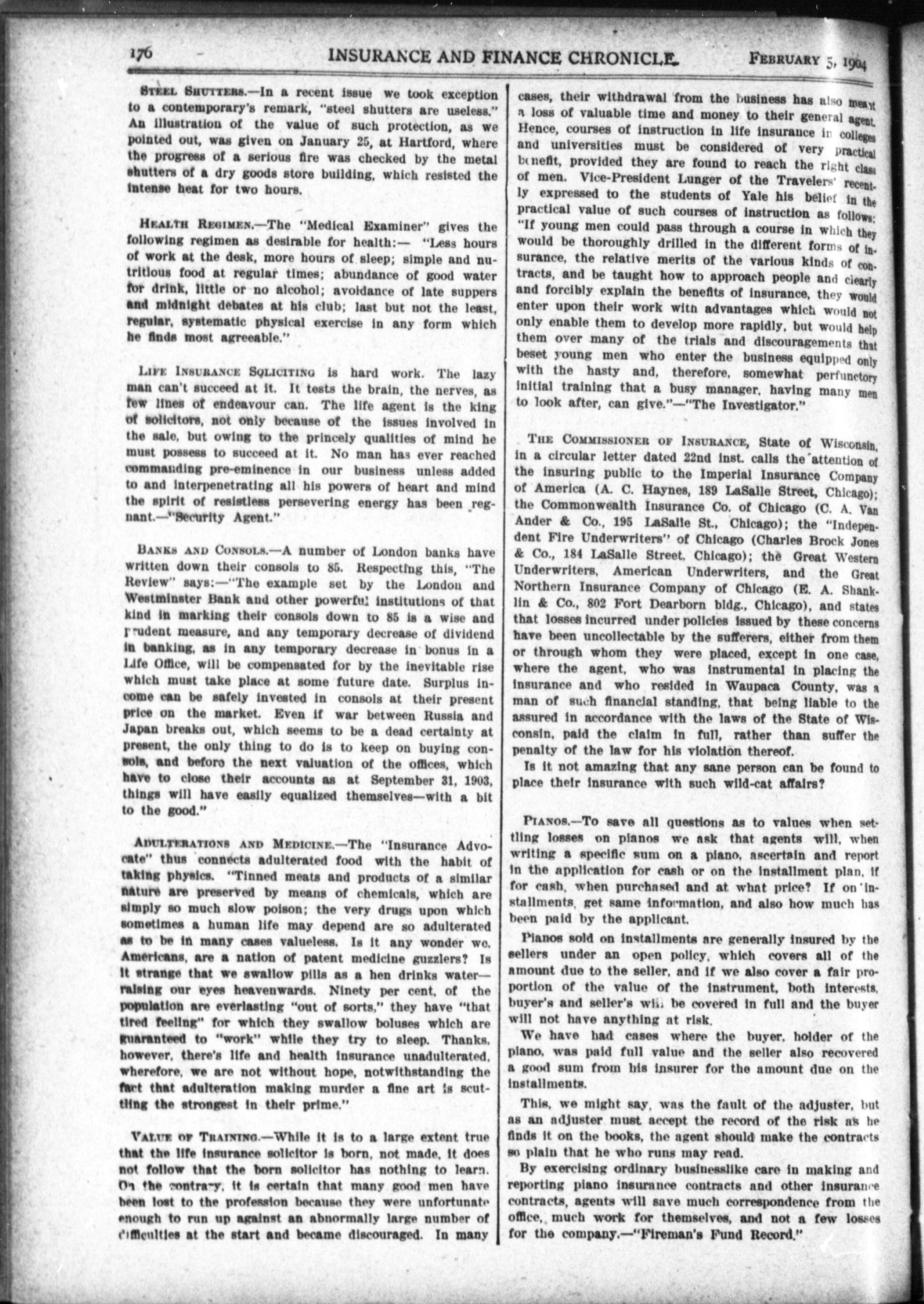 176 INSURANCE AND FINANCE CHRONICLE. FEBRUARY 5, 1904

STEEL SHUTTERS.—In a recent issue we took exception to a contemporary's remark, "steel shutters are useless." An illustration of the value of such protection, as we pointed out, was given on January 25, at Hartford, where the progress of a serious fire was checked by the metal shutters of a dry goods store building, which resisted the intense heat for two hours.

HEALTH REGIMEN.—The "Medical Examiner" gives the following regimen as desirable for health:— "Less hours of work at the desk, more hours of sleep; simple and nutritious food at regular times; abundance of good water for drink, little or no alcohol; avoidance of late suppers and midnight debates at his club; last but not the least, regular, systematic physical exercise in any form which he finds most agreeable."

LIFE INSURANCE SOLICITING is hard work. The lazy man can't succeed at it. It tests the brain, the nerves, as few lines of endeavour can. The life agent is the king of solicitors, not only because of the issues involved in the sale, but owing to the princely qualities of mind he must possess to succeed at it. No man has ever reached commanding pre-eminence in our business unless added to and interpenetrating all his powers of heart and mind the spirit of resistless persevering energy has been regnant.—"Security Agent."

BANKS AND CONSOLS.—A number of London banks have written down their consols to 85. Respecting this, "The Review" says:—"The example set by the London and Westminster Bank and other powerful institutions of that kind in marking their consols down to 85 is a wise and prudent measure, and any temporary decrease of dividend in banking, as in any temporary decrease in bonus in a Life Office, will be compensated for by the inevitable rise which must take place at some future date. Surplus income can be safely invested in consols at their present price on the market. Even if war between Russia and Japan breaks out, which seems to be a dead certainty at present, the only thing to do is to keep on buying consols, and before the next valuation of the offices, which have to close their accounts as at September 31, 1903, things will have easily equalized themselves—with a bit to the good."

ADULTERATIONS AND MEDICINE.—The "Insurance Advocate" thus connects adulterated food with the habit of taking physics. "Tinned meats and products of a similar nature are preserved by means of chemicals, which are simply so much slow poison; the very drugs upon which sometimes a human life may depend are so adulterated as to be in many cases valueless. Is it any wonder we, Americans, are a nation of patent medicine guzzlers? Is it strange that we swallow pills as a hen drinks water—raising our eyes heavenwards. Ninety per cent. of the population are everlasting "out of sorts," they have "that tired feeling" for which they swallow boluses which are guaranteed to "work" while they try to sleep. Thanks, however, there's life and health insurance unadulterated, wherefore, we are not without hope, notwithstanding the fact that adulteration making murder a fine art is scuttling the strongest in their prime."

VALUE OF TRAINING.—While it is to a large extent true that the life insurance solicitor is born, not made, it does not follow that the born solicitor has nothing to learn. On the contrary, it is certain that many good men have been lost to the profession because they were unfortunate enough to run up against an abnormally large number of difficulties at the start and became discouraged. In many cases, their withdrawal from the business has also meant a loss of valuable time and money to their general agent. Hence, courses of instruction in life insurance in colleges and universities must be considered of very practical benefit, provided they are found to reach the right class of men. Vice-President Lunger of the Travelers' recently expressed to the students of Yale his belief in the practical value of such courses of instruction as follows: "If young men could pass through a course in which they would be thoroughly drilled in the different forms of insurance, the relative merits of the various kinds of contracts, and be taught how to approach people and clearly and forcibly explain the benefits of insurance, they would enter upon their work with advantages which would not only enable them to develop more rapidly, but would help them over many of the trials and discouragements that beset young men who enter the business equipped only with the hasty and, therefore, somewhat perfunctory initial training that a busy manager, having many men to look after, can give."—"The Investigator."

THE COMMISSIONER OF INSURANCE, State of Wisconsin, in a circular letter dated 22nd inst. calls the attention of the insuring public to the Imperial Insurance Company of America (A. C. Haynes, 189 LaSalle Street, Chicago); the Commonwealth Insurance Co. of Chicago (C. A. Van Ander & Co., 195 LaSalle St., Chicago); the "Independent Fire Underwriters" of Chicago (Charles Brock Jones & Co., 184 LaSalle Street, Chicago); the Great Western Underwriters, American Underwriters, and the Great Northern Insurance Company of Chicago (E. A. Shanklin & Co., 802 Fort Dearborn bldg., Chicago), and states that losses incurred under policies issued by these concerns have been uncollectable by the sufferers, either from them or through whom they were placed, except in one case, where the agent, who was instrumental in placing the insurance and who resided in Waupaca County, was a man of such financial standing, that being liable to the assured in accordance with the laws of the State of Wisconsin, paid the claim in full, rather than suffer the penalty of the law for his violation thereof.

Is it not amazing that any sane person can be found to place their insurance with such wild-cat affairs?

PIANOS.—To save all questions as to values when settling losses on pianos we ask that agents will, when writing a specific sum on a piano, ascertain and report in the application for cash or on the installment plan, if for cash, when purchased and at what price? If on installments, get same information, and also how much has been paid by the applicant.

Pianos sold on installments are generally insured by the sellers under an open policy, which covers all of the amount due to the seller, and if we also cover a fair proportion of the value of the instrument, both interests, buyer's and seller's will be covered in full and the buyer will not have anything at risk.

We have had cases where the buyer, holder of the piano, was paid full value and the seller also recovered a good sum from his insurer for the amount due on the installments.

This, we might say, was the fault of the adjuster, but as an adjuster must accept the record of the risk as he finds it on the books, the agent should make the contracts so plain that he who runs may read.

By exercising ordinary businesslike care in making and reporting piano insurance contracts and other insurance contracts, agents will save much correspondence from the office, much work for themselves, and not a few losses for the company.—"Fireman's Fund Record."